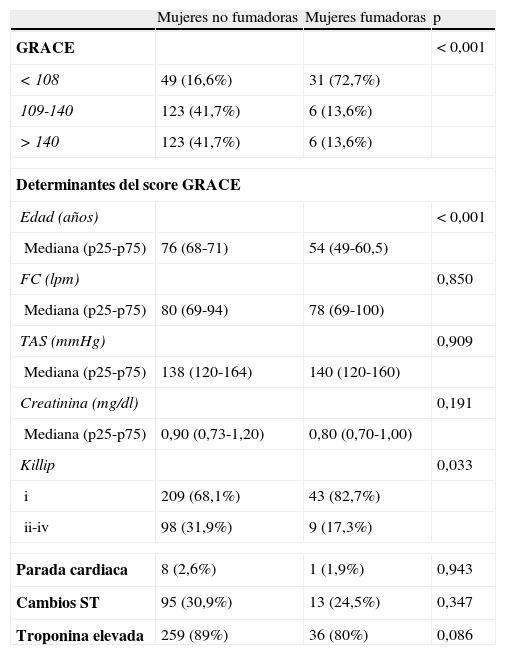 |  | Mujeres no fumadoras | Mujeres fumadoras | p |
|---|---|---|---|
| **GRACE** |  |  | < 0,001 |
| *< 108* | 49 (16,6%) | 31 (72,7%) |  |
| *109-140* | 123 (41,7%) | 6 (13,6%) |  |
| *> 140* | 123 (41,7%) | 6 (13,6%) |  |
|  |  |  |  |
| **Determinantes del score GRACE** |  |  |  |
| *Edad (años)* |  |  | < 0,001 |
| Mediana (p25-p75) | 76 (68-71) | 54 (49-60,5) |  |
| *FC (lpm)* |  |  | 0,850 |
| Mediana (p25-p75) | 80 (69-94) | 78 (69-100) |  |
| *TAS (mmHg)* |  |  | 0,909 |
| Mediana (p25-p75) | 138 (120-164) | 140 (120-160) |  |
| *Creatinina (mg/dl)* |  |  | 0,191 |
| Mediana (p25-p75) | 0,90 (0,73-1,20) | 0,80 (0,70-1,00) |  |
| *Killip* |  |  | 0,033 |
| i | 209 (68,1%) | 43 (82,7%) |  |
| ii-iv | 98 (31,9%) | 9 (17,3%) |  |
|  |  |  |  |
| **Parada cardiaca** | 8 (2,6%) | 1 (1,9%) | 0,943 |
| **Cambios ST** | 95 (30,9%) | 13 (24,5%) | 0,347 |
| **Troponina elevada** | 259 (89%) | 36 (80%) | 0,086 |